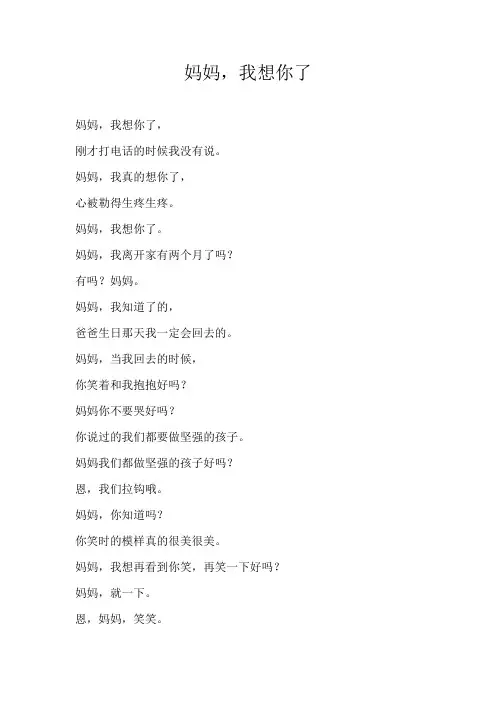 妈妈，我想你了

妈妈，我想你了，

刚才打电话的时候我没有说。

妈妈，我真的想你了，

心被勒得生疼生疼。

妈妈，我想你了。

妈妈，我离开家有两个月了吗？

有吗？妈妈。

妈妈，我知道了的，

爸爸生日那天我一定会回去的。

妈妈，当我回去的时候，

你笑着和我抱抱好吗？

妈妈你不要哭好吗？

你说过的我们都要做坚强的孩子。

妈妈我们都做坚强的孩子好吗？

恩，我们拉钩哦。

妈妈，你知道吗？

你笑时的模样真的很美很美。

妈妈，我想再看到你笑，再笑一下好吗？

妈妈，就一下。

恩，妈妈，笑笑。